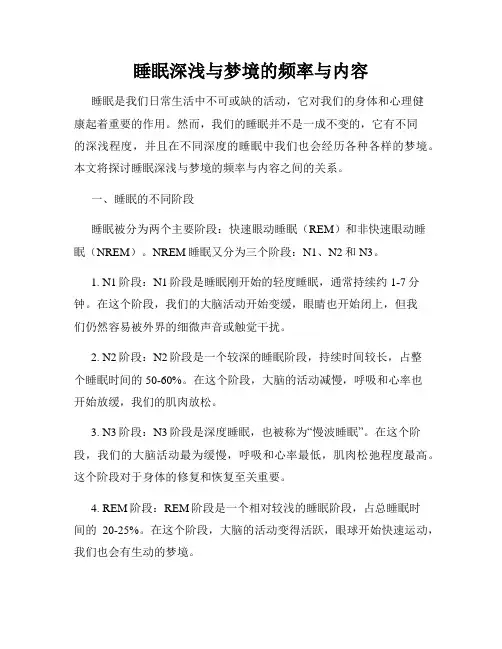 睡眠深浅与梦境的频率与内容

睡眠是我们日常生活中不可或缺的活动，它对我们的身体和心理健康起着重要的作用。然而，我们的睡眠并不是一成不变的，它有不同的深浅程度，并且在不同深度的睡眠中我们也会经历各种各样的梦境。本文将探讨睡眠深浅与梦境的频率与内容之间的关系。

一、睡眠的不同阶段

睡眠被分为两个主要阶段：快速眼动睡眠（REM）和非快速眼动睡眠（NREM）。NREM 睡眠又分为三个阶段：N1、N2 和 N3。

1. N1 阶段：N1 阶段是睡眠刚开始的轻度睡眠，通常持续约 1-7 分钟。在这个阶段，我们的大脑活动开始变缓，眼睛也开始闭上，但我们仍然容易被外界的细微声音或触觉干扰。

2. N2 阶段：N2 阶段是一个较深的睡眠阶段，持续时间较长，占整个睡眠时间的 50-60%。在这个阶段，大脑的活动减慢，呼吸和心率也开始放缓，我们的肌肉放松。

3. N3 阶段：N3 阶段是深度睡眠，也被称为“慢波睡眠”。在这个阶段，我们的大脑活动最为缓慢，呼吸和心率最低，肌肉松弛程度最高。这个阶段对于身体的修复和恢复至关重要。

4. REM 阶段：REM 阶段是一个相对较浅的睡眠阶段，占总睡眠时间的 20-25%。在这个阶段，大脑的活动变得活跃，眼球开始快速运动，我们也会有生动的梦境。